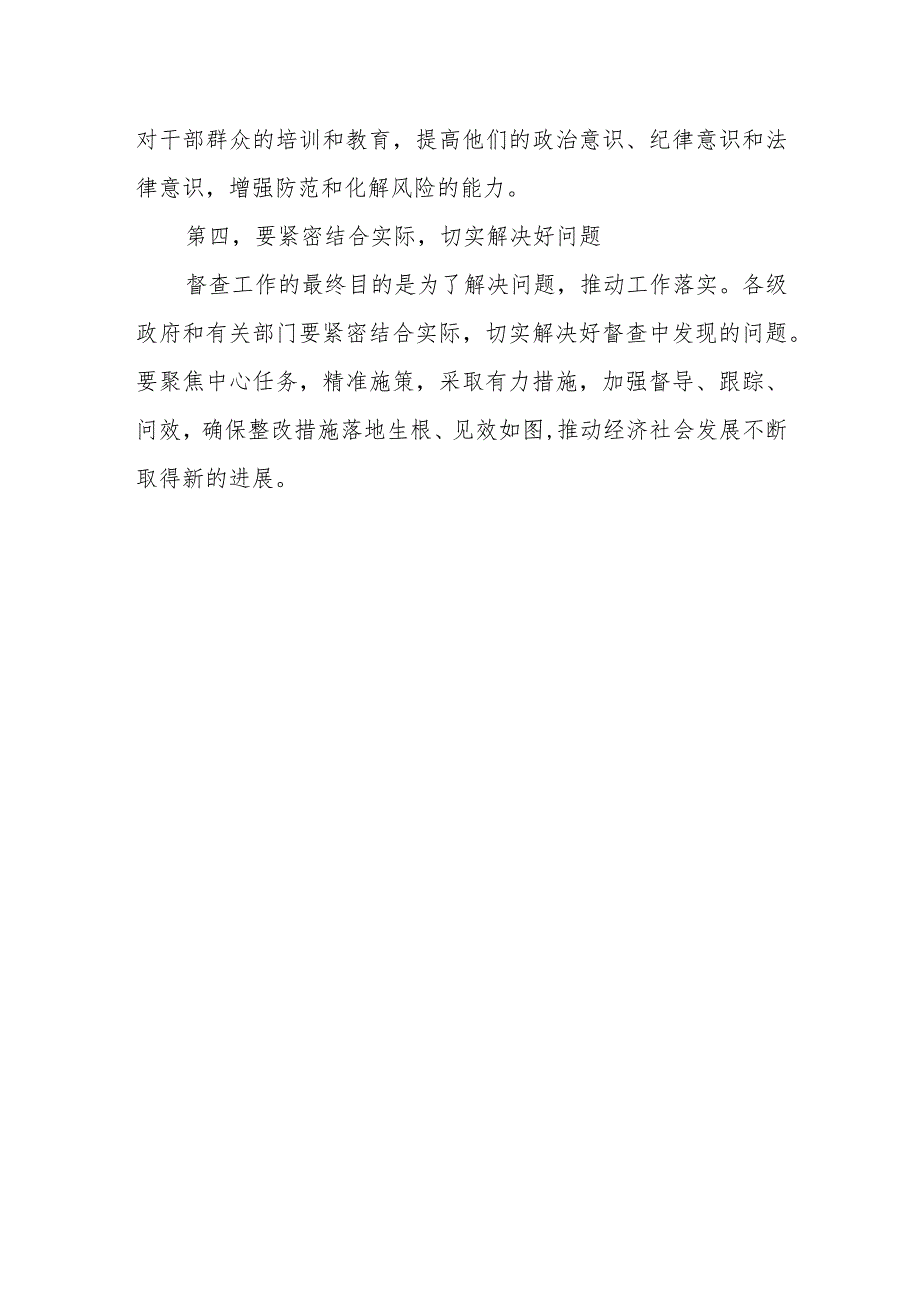 对干部群众的培训和教育，提高他们的政治意识、纪律意识和法律意识，增强防范和化解风险的能力。

第四，要紧密结合实际，切实解决好问题

督查工作的最终目的是为了解决问题，推动工作落实。各级政府和有关部门要紧密结合实际，切实解决好督查中发现的问题。要聚焦中心任务，精准施策，采取有力措施，加强督导、跟踪、问效，确保整改措施落地生根、见效如图,推动经济社会发展不断取得新的进展。